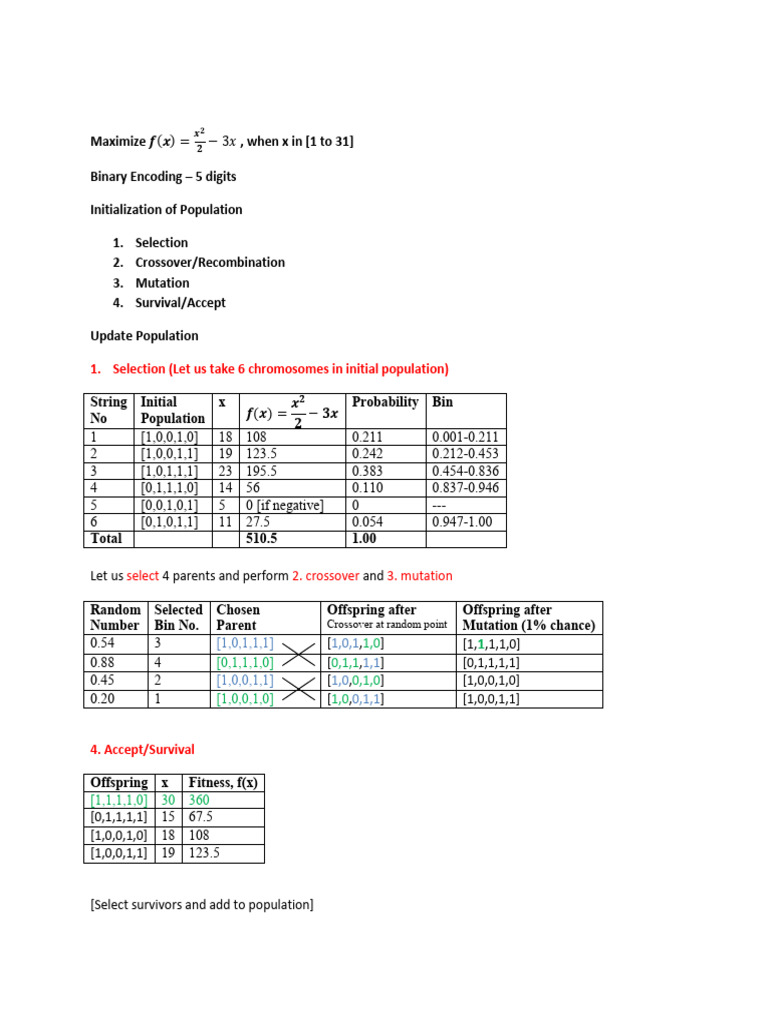 Maximize $f(x) = \frac{x^2}{2} - 3x$ , when x in [1 to 31]

Binary Encoding – 5 digits

Initialization of Population

1. Selection
2. Crossover/Recombination
3. Mutation
4. Survival/Accept

Update Population

1. Selection (Let us take 6 chromosomes in initial population)

| String No | Initial Population | x | $f(x) = \frac{x^2}{2} - 3x$ | Probability | Bin |
|---|---|---|---|---|---|
| 1 | [1,0,0,1,0] | 18 | 108 | 0.211 | 0.001-0.211 |
| 2 | [1,0,0,1,1] | 19 | 123.5 | 0.242 | 0.212-0.453 |
| 3 | [1,0,1,1,1] | 23 | 195.5 | 0.383 | 0.454-0.836 |
| 4 | [0,1,1,1,0] | 14 | 56 | 0.110 | 0.837-0.946 |
| 5 | [0,0,1,0,1] | 5 | 0 [if negative] | 0 | --- |
| 6 | [0,1,0,1,1] | 11 | 27.5 | 0.054 | 0.947-1.00 |
| Total | | | 510.5 | 1.00 | |

Let us select 4 parents and perform 2. crossover and 3. mutation

| Random Number | Selected Bin No. | Chosen Parent | Offspring after Crossover at random point | Offspring after Mutation (1% chance) |
|---|---|---|---|---|
| 0.54 | 3 | [1,0,1,1,1] | [1,0,1,1,0] | [1,1,1,1,0] |
| 0.88 | 4 | [0,1,1,1,0] | [0,1,1,1,1] | [0,1,1,1,1] |
| 0.45 | 2 | [1,0,0,1,1] | [1,0,0,1,0] | [1,0,0,1,0] |
| 0.20 | 1 | [1,0,0,1,0] | [1,0,0,1,1] | [1,0,0,1,1] |

4. Accept/Survival

| Offspring | x | Fitness, f(x) |
|---|---|---|
| [1,1,1,1,0] | 30 | 360 |
| [0,1,1,1,1] | 15 | 67.5 |
| [1,0,0,1,0] | 18 | 108 |
| [1,0,0,1,1] | 19 | 123.5 |

[Select survivors and add to population]